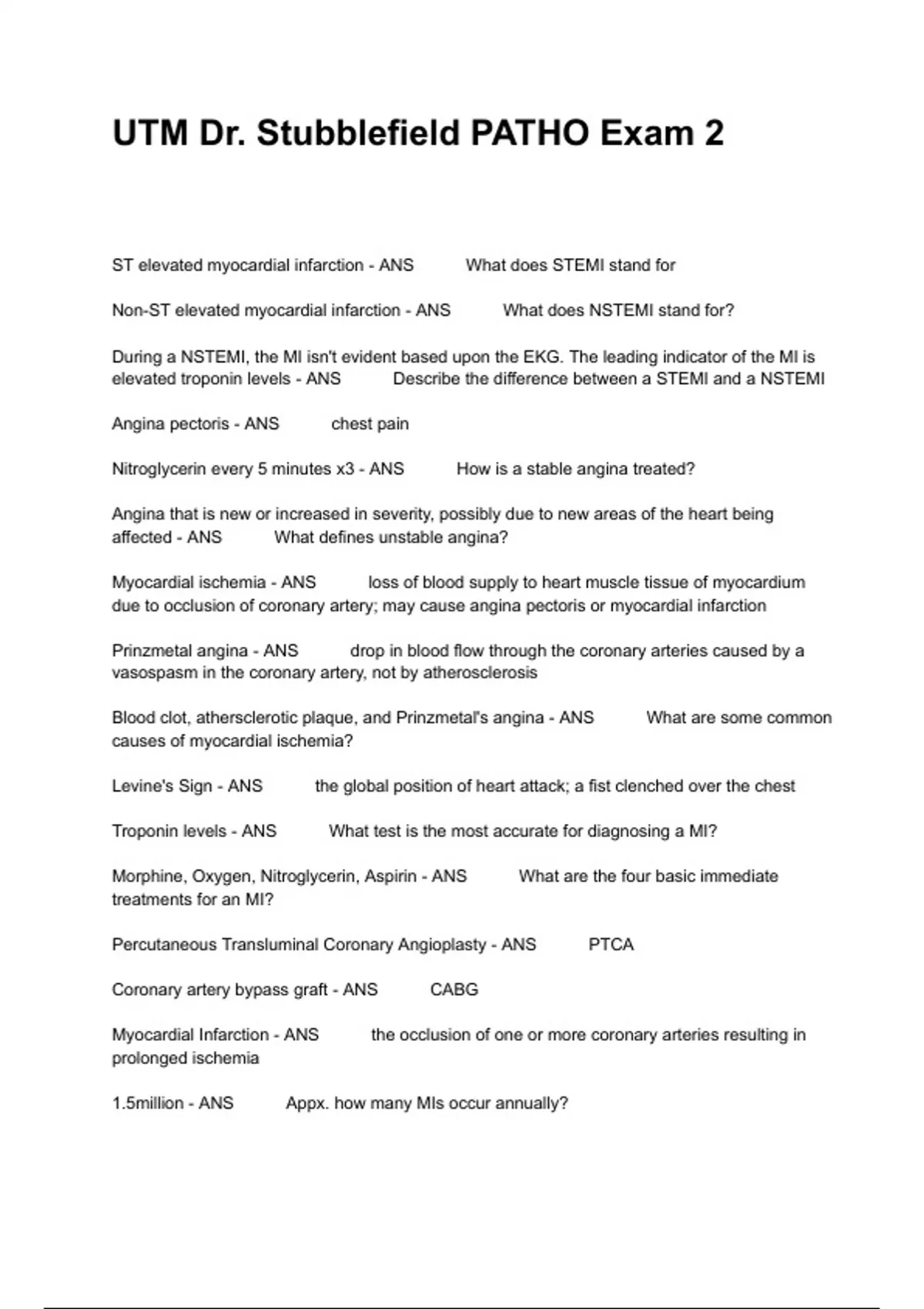 UTM Dr. Stubblefield PATHO Exam 2

ST elevated myocardial infarction - ANS What does STEMI stand for

Non-ST elevated myocardial infarction - ANS What does NSTEMI stand for?

During a NSTEMI, the MI isn't evident based upon the EKG. The leading indicator of the MI is elevated troponin levels - ANS Describe the difference between a STEMI and a NSTEMI

Angina pectoris - ANS chest pain

Nitroglycerin every 5 minutes x3 - ANS How is a stable angina treated?

Angina that is new or increased in severity, possibly due to new areas of the heart being affected - ANS What defines unstable angina?

Myocardial ischemia - ANS loss of blood supply to heart muscle tissue of myocardium due to occlusion of coronary artery; may cause angina pectoris or myocardial infarction

Prinzmetal angina - ANS drop in blood flow through the coronary arteries caused by a vasospasm in the coronary artery, not by atherosclerosis

Blood clot, athersclerotic plaque, and Prinzmetal's angina - ANS What are some common causes of myocardial ischemia?

Levine's Sign - ANS the global position of heart attack; a fist clenched over the chest

Troponin levels - ANS What test is the most accurate for diagnosing a MI?

Morphine, Oxygen, Nitroglycerin, Aspirin - ANS What are the four basic immediate treatments for an MI?

Percutaneous Transluminal Coronary Angioplasty - ANS PTCA

Coronary artery bypass graft - ANS CABG

Myocardial Infarction - ANS the occlusion of one or more coronary arteries resulting in prolonged ischemia

1.5million - ANS Appx. how many MIs occur annually?